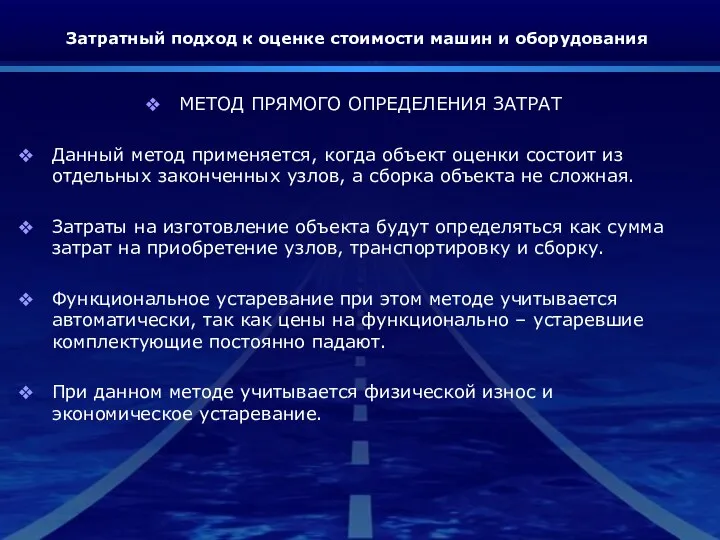 Затратный подход к оценке стоимости машин и оборудования

❖ МЕТОД ПРЯМОГО ОПРЕДЕЛЕНИЯ ЗАТРАТ

❖ Данный метод применяется, когда объект оценки состоит из отдельных законченных узлов, а сборка объекта не сложная.

❖ Затраты на изготовление объекта будут определяться как сумма затрат на приобретение узлов, транспортировку и сборку.

❖ Функциональное устаревание при этом методе учитывается автоматически, так как цены на функционально – устаревшие комплектующие постоянно падают.

❖ При данном методе учитывается физической износ и экономическое устаревание.